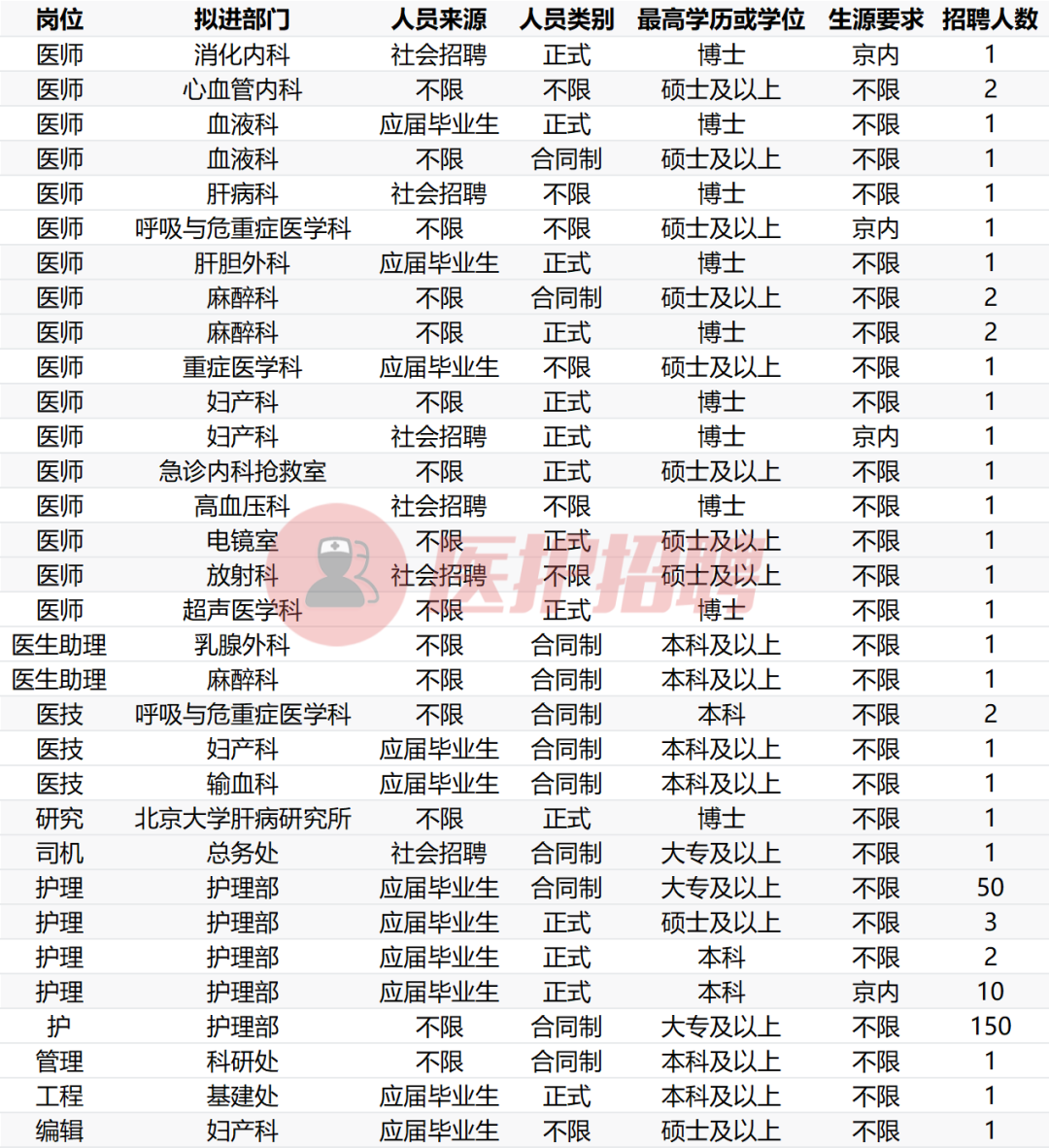 | 岗位 | 拟进部门 | 人员来源 | 人员类别 | 最高学历或学位 | 生源要求 | 招聘人数 |
|---|---|---|---|---|---|---|
| 医师 | 消化内科 | 社会招聘 | 正式 | 博士 | 京内 | 1 |
| 医师 | 心血管内科 | 不限 | 不限 | 硕士及以上 | 不限 | 2 |
| 医师 | 血液科 | 应届毕业生 | 正式 | 博士 | 不限 | 1 |
| 医师 | 血液科 | 不限 | 合同制 | 硕士及以上 | 不限 | 1 |
| 医师 | 肝病科 | 社会招聘 | 不限 | 博士 | 不限 | 1 |
| 医师 | 呼吸与危重症医学科 | 不限 | 不限 | 硕士及以上 | 京内 | 1 |
| 医师 | 肝胆外科 | 应届毕业生 | 正式 | 博士 | 不限 | 1 |
| 医师 | 麻醉科 | 不限 | 合同制 | 硕士及以上 | 不限 | 2 |
| 医师 | 麻醉科 | 不限 | 正式 | 博士 | 不限 | 2 |
| 医师 | 重症医学科 | 应届毕业生 | 不限 | 硕士及以上 | 不限 | 1 |
| 医师 | 妇产科 | 不限 | 正式 | 博士 | 不限 | 1 |
| 医师 | 妇产科 | 社会招聘 | 正式 | 博士 | 京内 | 1 |
| 医师 | 急诊内科抢救室 | 不限 | 正式 | 硕士及以上 | 不限 | 1 |
| 医师 | 高血压科 | 社会招聘 | 不限 | 博士 | 不限 | 1 |
| 医师 | 电镜室 | 不限 | 正式 | 硕士及以上 | 不限 | 1 |
| 医师 | 放射科 | 社会招聘 | 不限 | 硕士及以上 | 不限 | 1 |
| 医师 | 超声医学科 | 不限 | 正式 | 博士 | 不限 | 1 |
| 医生助理 | 乳腺外科 | 不限 | 合同制 | 本科及以上 | 不限 | 1 |
| 医生助理 | 麻醉科 | 不限 | 合同制 | 本科及以上 | 不限 | 1 |
| 医技 | 呼吸与危重症医学科 | 不限 | 合同制 | 本科 | 不限 | 2 |
| 医技 | 妇产科 | 应届毕业生 | 合同制 | 本科及以上 | 不限 | 1 |
| 医技 | 输血科 | 应届毕业生 | 合同制 | 本科及以上 | 不限 | 1 |
| 研究 | 北京大学肝病研究所 | 不限 | 正式 | 博士 | 不限 | 1 |
| 司机 | 总务处 | 社会招聘 | 合同制 | 大专及以上 | 不限 | 1 |
| 护理 | 护理部 | 应届毕业生 | 合同制 | 大专及以上 | 不限 | 50 |
| 护理 | 护理部 | 应届毕业生 | 正式 | 硕士及以上 | 不限 | 3 |
| 护理 | 护理部 | 应届毕业生 | 正式 | 本科 | 不限 | 2 |
| 护理 | 护理部 | 应届毕业生 | 正式 | 本科 | 京内 | 10 |
| 护 | 护理部 | 不限 | 合同制 | 大专及以上 | 不限 | 150 |
| 管理 | 科研处 | 不限 | 合同制 | 本科及以上 | 不限 | 1 |
| 工程 | 基建处 | 应届毕业生 | 正式 | 本科及以上 | 不限 | 1 |
| 编辑 | 妇产科 | 应届毕业生 | 不限 | 硕士及以上 | 不限 | 1 |

医护招聘